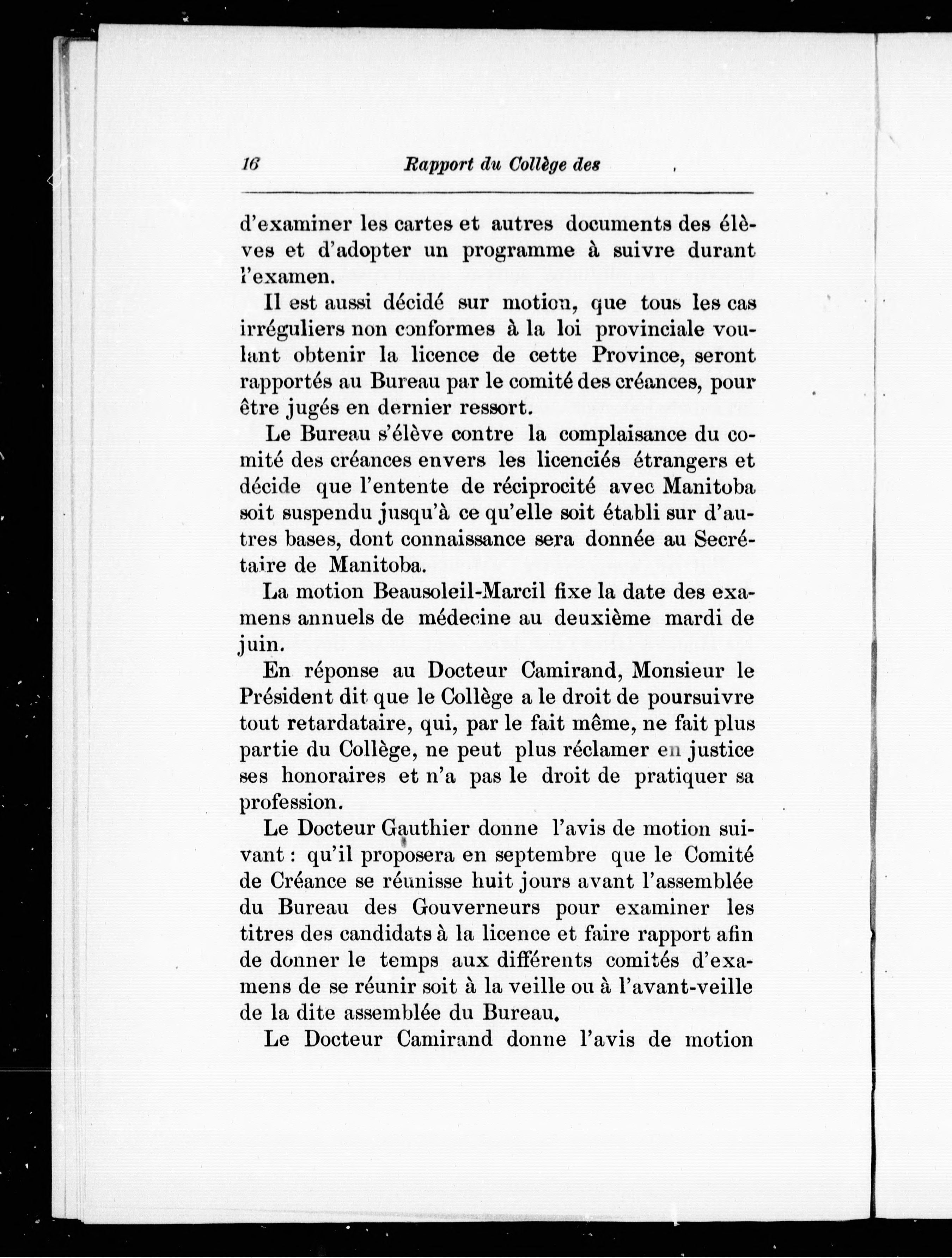 16 Rapport du Collège des

d'examiner les cartes et autres documents des élèves et d'adopter un programme à suivre durant l'examen.

Il est aussi décidé sur motion, que tous les cas irréguliers non conformes à la loi provinciale voulant obtenir la licence de cette Province, seront rapportés au Bureau par le comité des créances, pour être jugés en dernier ressort.

Le Bureau s'élève contre la complaisance du comité des créances envers les licenciés étrangers et décide que l'entente de réciprocité avec Manitoba soit suspendu jusqu'à ce qu'elle soit établi sur d'autres bases, dont connaissance sera donnée au Secrétaire de Manitoba.

La motion Beausoleil-Marcil fixe la date des examens annuels de médecine au deuxième mardi de juin.

En réponse au Docteur Camirand, Monsieur le Président dit que le Collège a le droit de poursuivre tout retardataire, qui, par le fait même, ne fait plus partie du Collège, ne peut plus réclamer en justice ses honoraires et n'a pas le droit de pratiquer sa profession.

Le Docteur Gauthier donne l'avis de motion suivant : qu'il proposera en septembre que le Comité de Créance se réunisse huit jours avant l'assemblée du Bureau des Gouverneurs pour examiner les titres des candidats à la licence et faire rapport afin de donner le temps aux différents comités d'examens de se réunir soit à la veille ou à l'avant-veille de la dite assemblée du Bureau.

Le Docteur Camirand donne l'avis de motion